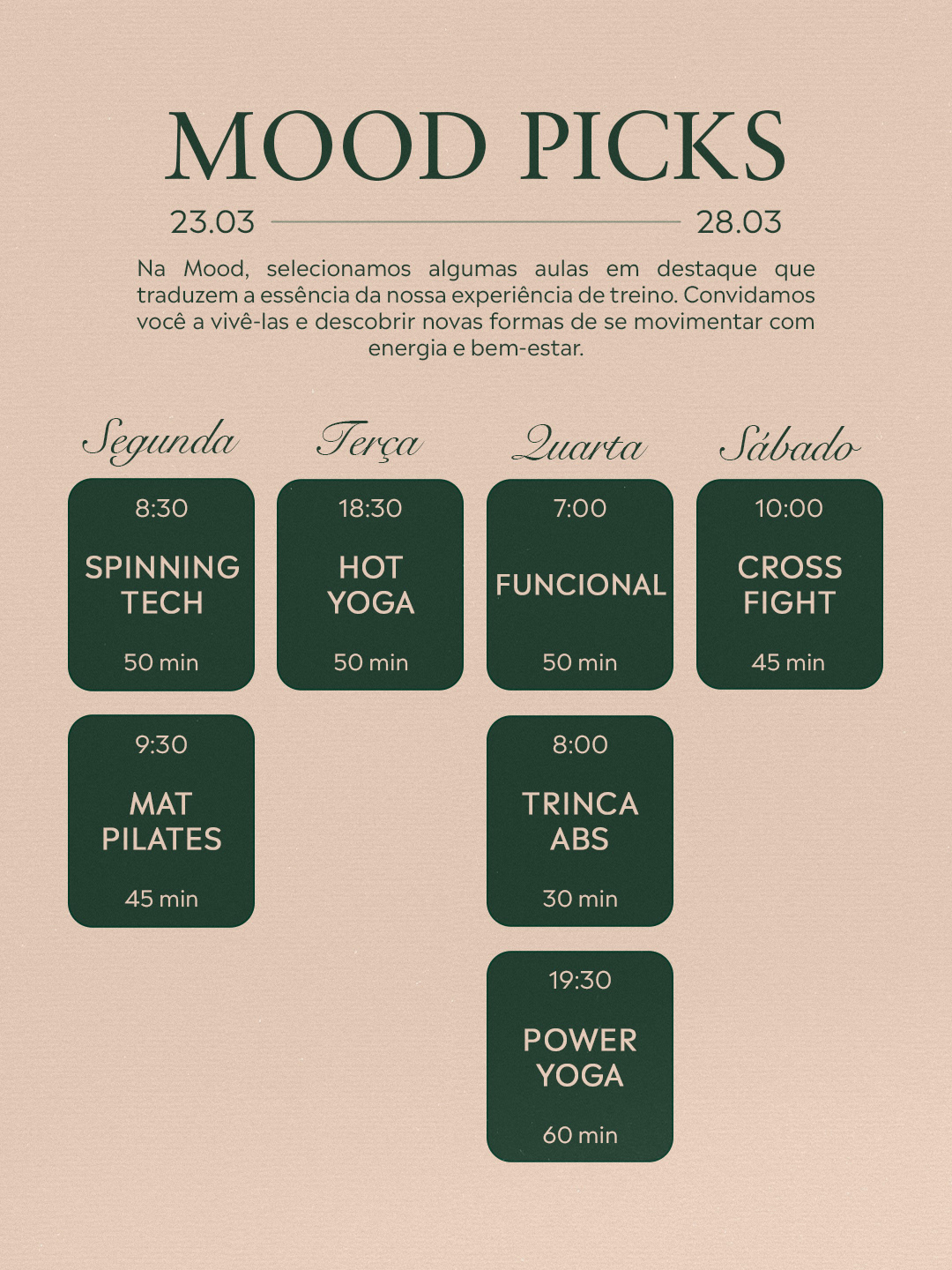 MOOD PICKS

23.03 28.03

Na Mood, selecionamos algumas aulas em destaque que traduzem a essência da nossa experiência de treino. Convidamos você a vivê-las e descobrir novas formas de se movimentar com energia e bem-estar.

Segunda

8:30
SPINNING TECH
50 min

9:30
MAT PILATES
45 min

Terça

18:30
HOT YOGA
50 min

Quarta

7:00
FUNCIONAL
50 min

8:00
TRINCA ABS
30 min

19:30
POWER YOGA
60 min

Sábado

10:00
CROSS FIGHT
45 min